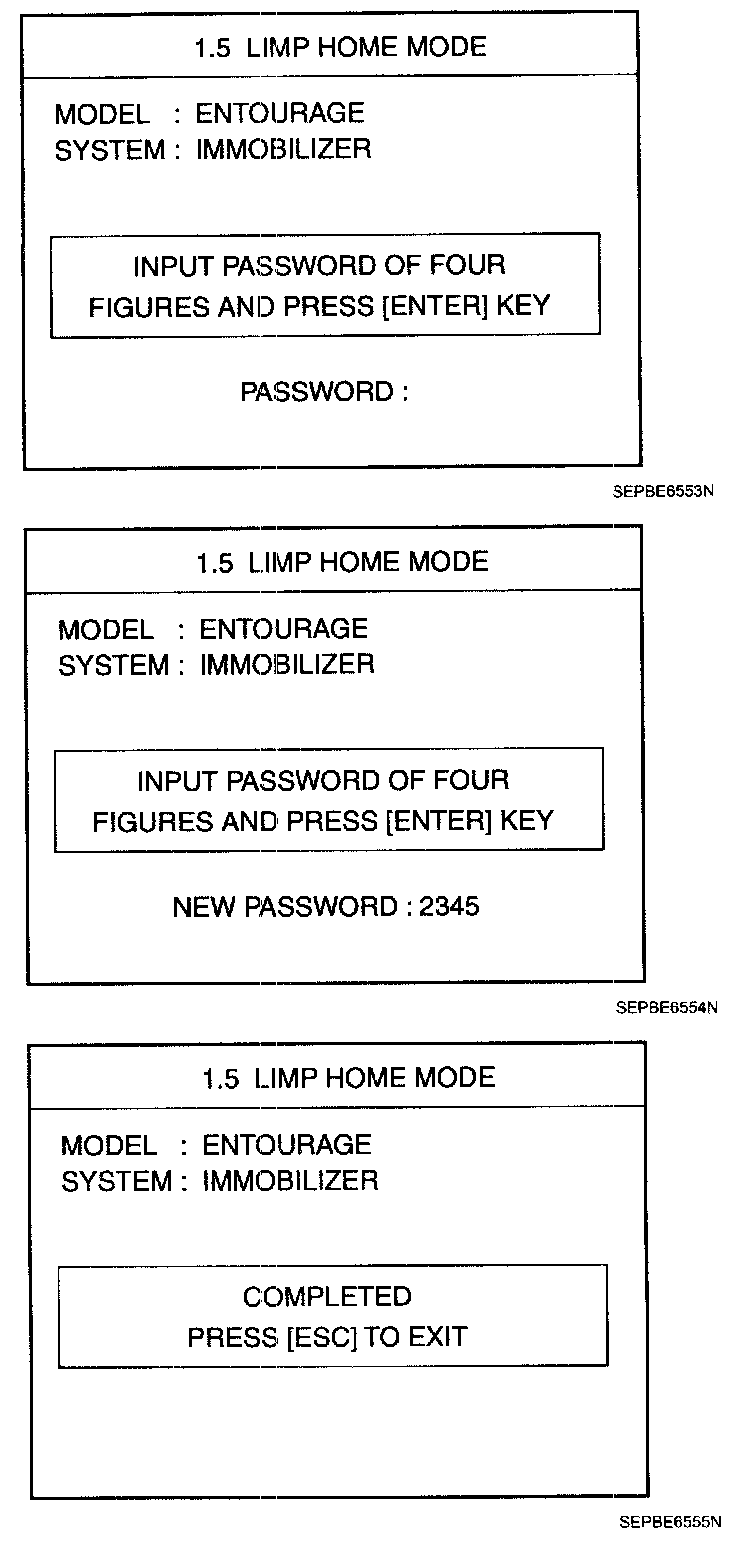 1.5 LIMP HOME MODE

MODEL : ENTOURAGE
SYSTEM : IMMOBILIZER

INPUT PASSWORD OF FOUR FIGURES AND PRESS [ENTER] KEY

PASSWORD :

SEPBE6553N

1.5 LIMP HOME MODE

MODEL : ENTOURAGE
SYSTEM : IMMOBILIZER

INPUT PASSWORD OF FOUR FIGURES AND PRESS [ENTER] KEY

NEW PASSWORD : 2345

SEPBE6554N

1.5 LIMP HOME MODE

MODEL : ENTOURAGE
SYSTEM : IMMOBILIZER

COMPLETED
PRESS [ESC] TO EXIT

SEPBE6555N